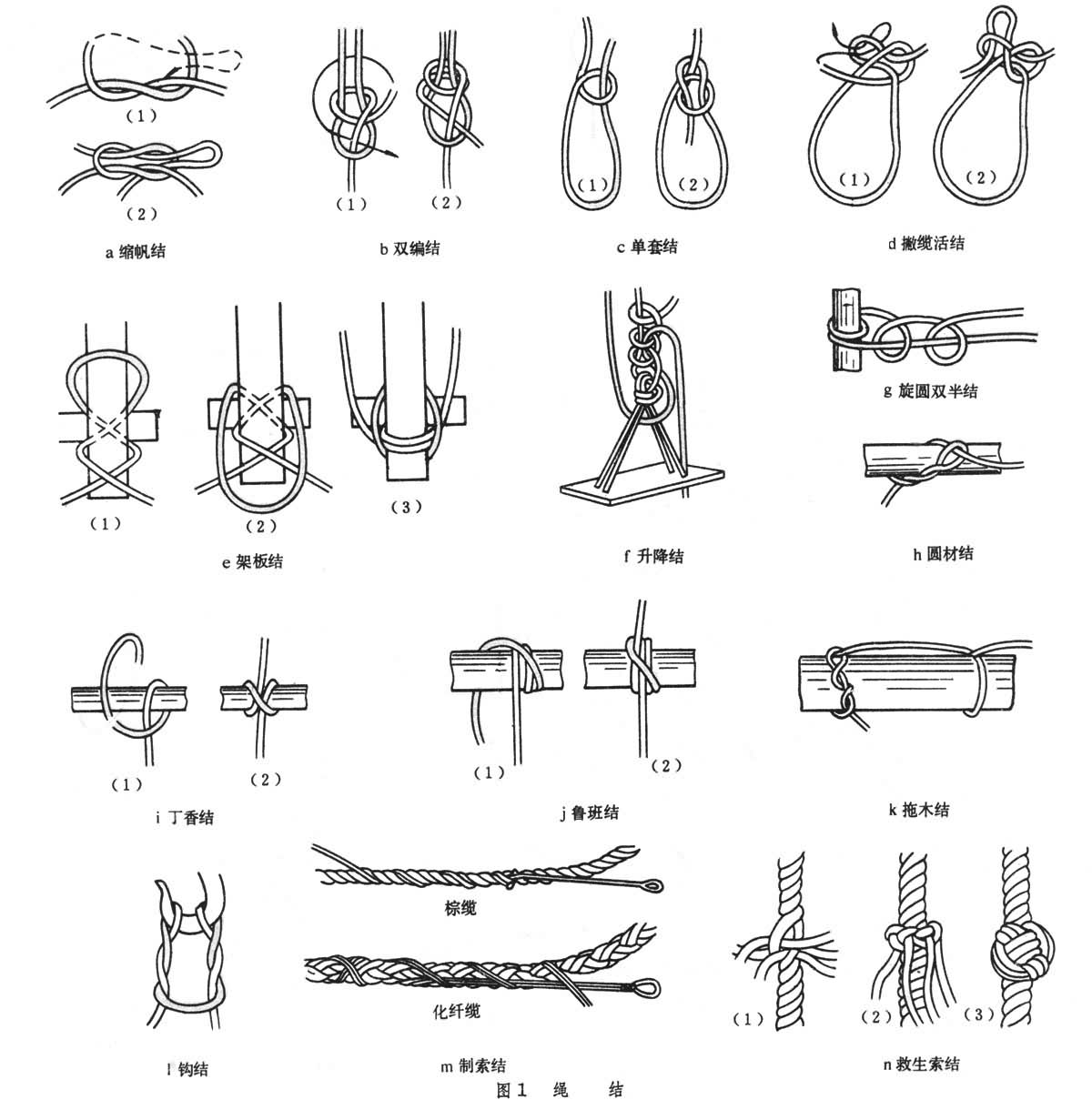 (1)
(2)
a 缩帆结

(1) (2)
b 双编结

(1) (2)
c 单套结

(1) (2)
d 撇缆活结

(1) (2) (3)
e 架板结

f 升降结

g 旋圆双半结

h 圆材结

(1) (2)
i 丁香结

(1) (2)
j 鲁班结

k 拖木结

l 钩结

棕缆
化纤缆
m 制索结

(1) (2) (3)
n 救生索结

图1 绳 结